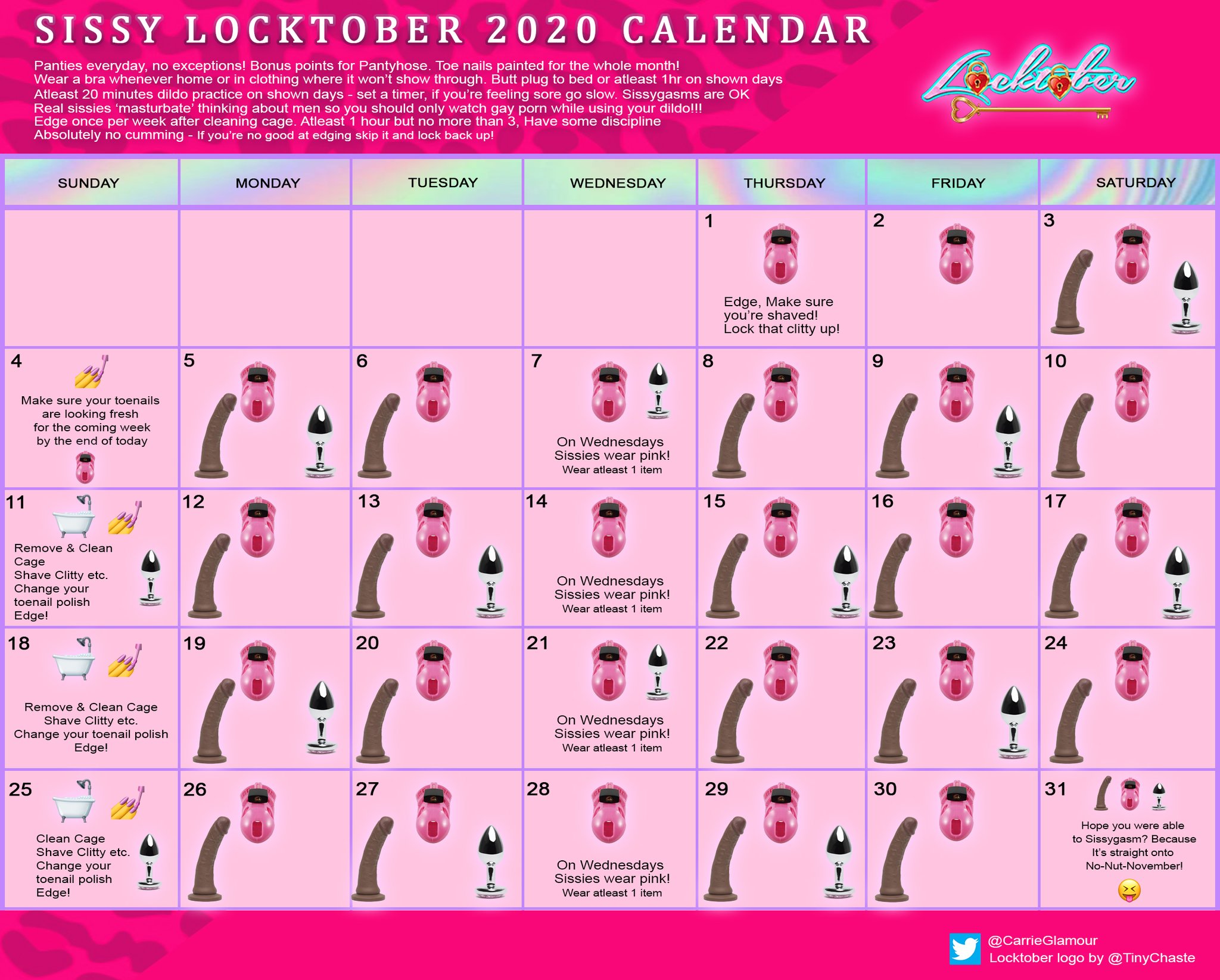 SISSY LOCKTOBER 2020 CALENDAR

Panties everyday, no exceptions! Bonus points for Pantyhose. Toe nails painted for the whole month!
Wear a bra whenever home or in clothing where it won't show through. Butt plug to bed or atleast 1hr on shown days
Atleast 20 minutes dildo practice on shown days - set a timer, if you're feeling sore go slow. Sissygasms are OK
Real sissies 'masturbate' thinking about men so you should only watch gay porn while using your dildo!!!
Edge once per week after cleaning cage. Atleast 1 hour but no more than 3, Have some discipline
Absolutely no cumming - If you're no good at edging skip it and lock back up!

Locktober

| SUNDAY | MONDAY | TUESDAY | WEDNESDAY | THURSDAY | FRIDAY | SATURDAY |
|---|---|---|---|---|---|---|
| | | | | 1 Edge, Make sure you're shaved! Lock that clitty up! | 2 | 3 |
| 4 Make sure your toenails are looking fresh for the coming week by the end of today | 5 | 6 | 7 On Wednesdays Sissies wear pink! Wear atleast 1 item | 8 | 9 | 10 |
| 11 Remove & Clean Cage Shave Clitty etc. Change your toenail polish Edge! | 12 | 13 | 14 On Wednesdays Sissies wear pink! Wear atleast 1 item | 15 | 16 | 17 |
| 18 Remove & Clean Cage Shave Clitty etc. Change your toenail polish Edge! | 19 | 20 | 21 On Wednesdays Sissies wear pink! Wear atleast 1 item | 22 | 23 | 24 |
| 25 Clean Cage Shave Clitty etc. Change your toenail polish Edge! | 26 | 27 | 28 On Wednesdays Sissies wear pink! Wear atleast 1 item | 29 | 30 | 31 Hope you were able to Sissygasm? Because It's straight onto No-Nut-November! |

@CarrieGlamour
Locktober logo by @TinyChaste